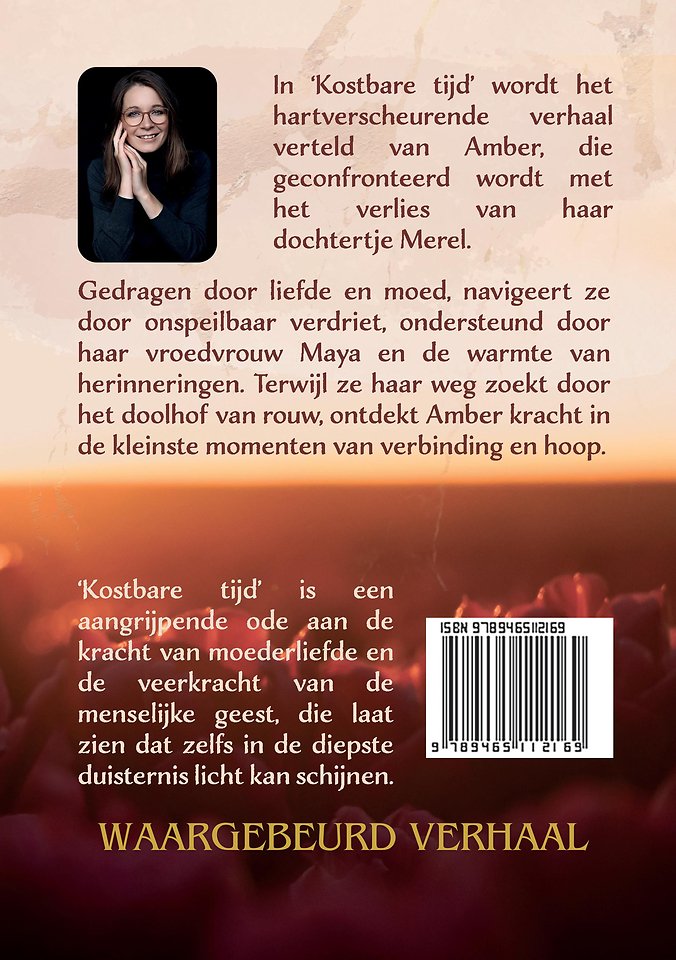 In 'Kostbare tijd' wordt het hartverscheurende verhaal verteld van Amber, die geconfronteerd wordt met het verlies van haar dochtertje Merel.

Gedragen door liefde en moed, navigeert ze door onspeilbaar verdriet, ondersteund door haar vroedvrouw Maya en de warmte van herinneringen. Terwijl ze haar weg zoekt door het doolhof van rouw, ontdekt Amber kracht in de kleinste momenten van verbinding en hoop.

'Kostbare tijd' is een aangrijpende ode aan de kracht van moederliefde en de veerkracht van de menselijke geest, die laat zien dat zelfs in de diepste duisternis licht kan schijnen.

ISBN 9789465112169

9 789465 112169

WAARGEBEURD VERHAAL